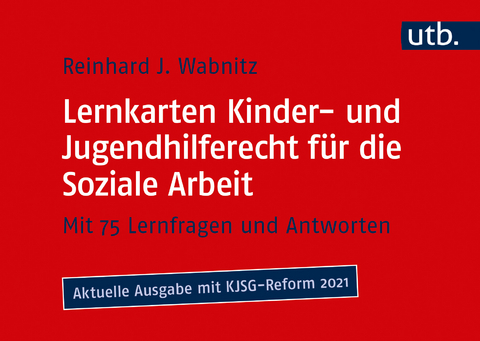 utb.

Reinhard J. Wabnitz

Lernkarten Kinder- und Jugendhilferecht für die Soziale Arbeit

Mit 75 Lernfragen und Antworten

Aktuelle Ausgabe mit KJSG-Reform 2021